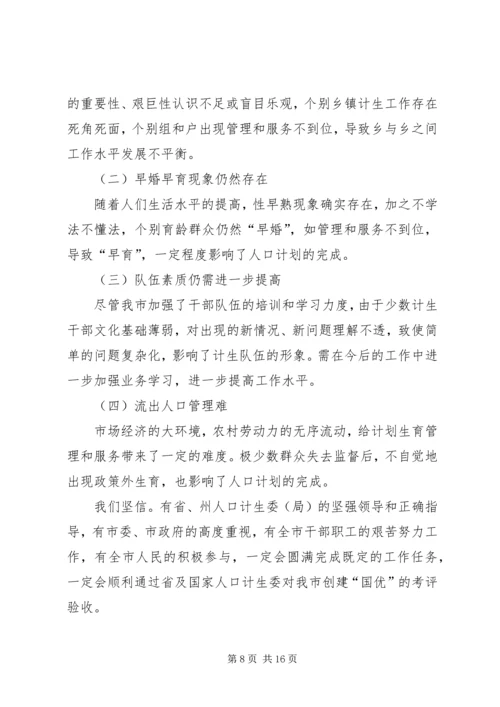 的重要性、艰巨性认识不足或盲目乐观，个别乡镇计生工作存在死角死面，个别组和户出现管理和服务不到位，导致乡与乡之间工作水平发展不平衡。

（二）早婚早育现象仍然存在

随着人们生活水平的提高，性早熟现象确实存在，加之不学法不懂法，个别育龄群众仍然“早婚”，如管理和服务不到位，导致“早育”，一定程度影响了人口计划的完成。

（三）队伍素质仍需进一步提高

尽管我市加强了干部队伍的培训和学习力度，由于少数计生干部文化基础薄弱，对出现的新情况、新问题理解不透，致使简单的问题复杂化，影响了计生队伍的形象。需在今后的工作中进一步加强业务学习，进一步提高工作水平。

（四）流出人口管理难

市场经济的大环境，农村劳动力的无序流动，给计划生育管理和服务带来了一定的难度。极少数群众失去监督后，不自觉地出现政策外生育，也影响了人口计划的完成。

我们坚信。有省、州人口计生委（局）的坚强领导和正确指导，有市委、市政府的高度重视，有全市干部职工的艰苦努力工作，有全市人民的积极参与，一定会圆满完成既定的工作任务，一定会顺利通过省及国家人口计生委对我市创建“国优”的考评验收。

第 8 页 共 16 页